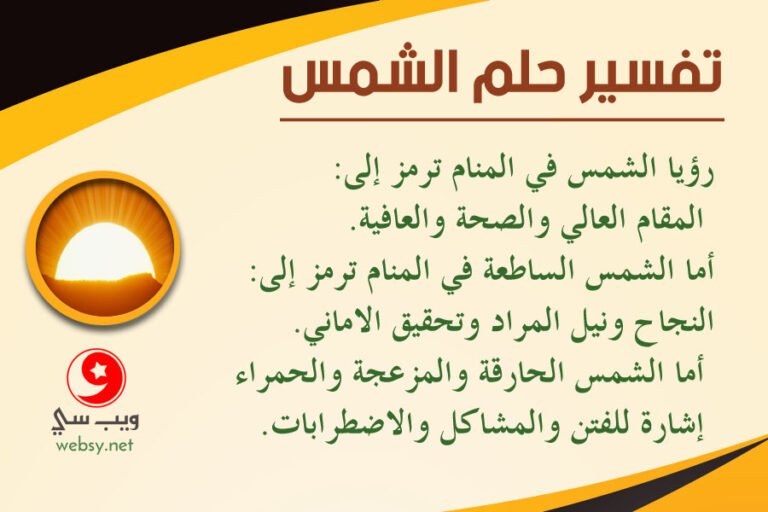 تفسير حلم الشمس

رؤيا الشمس في المنام ترمز إلى:
المقام العالي والصحة والعافية.
أما الشمس الساطعة في المنام ترمز إلى:
النجاح ونيل المراد وتحقيق الاماني.
أما الشمس الحارقة والمزعجة والحمراء
إشارة للفتن والمشاكل والاضطرابات.

ويب سي
websy.net